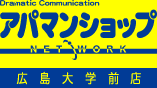 Dramatic Communication
アパマンショップ
NETWORK
広島大学前店